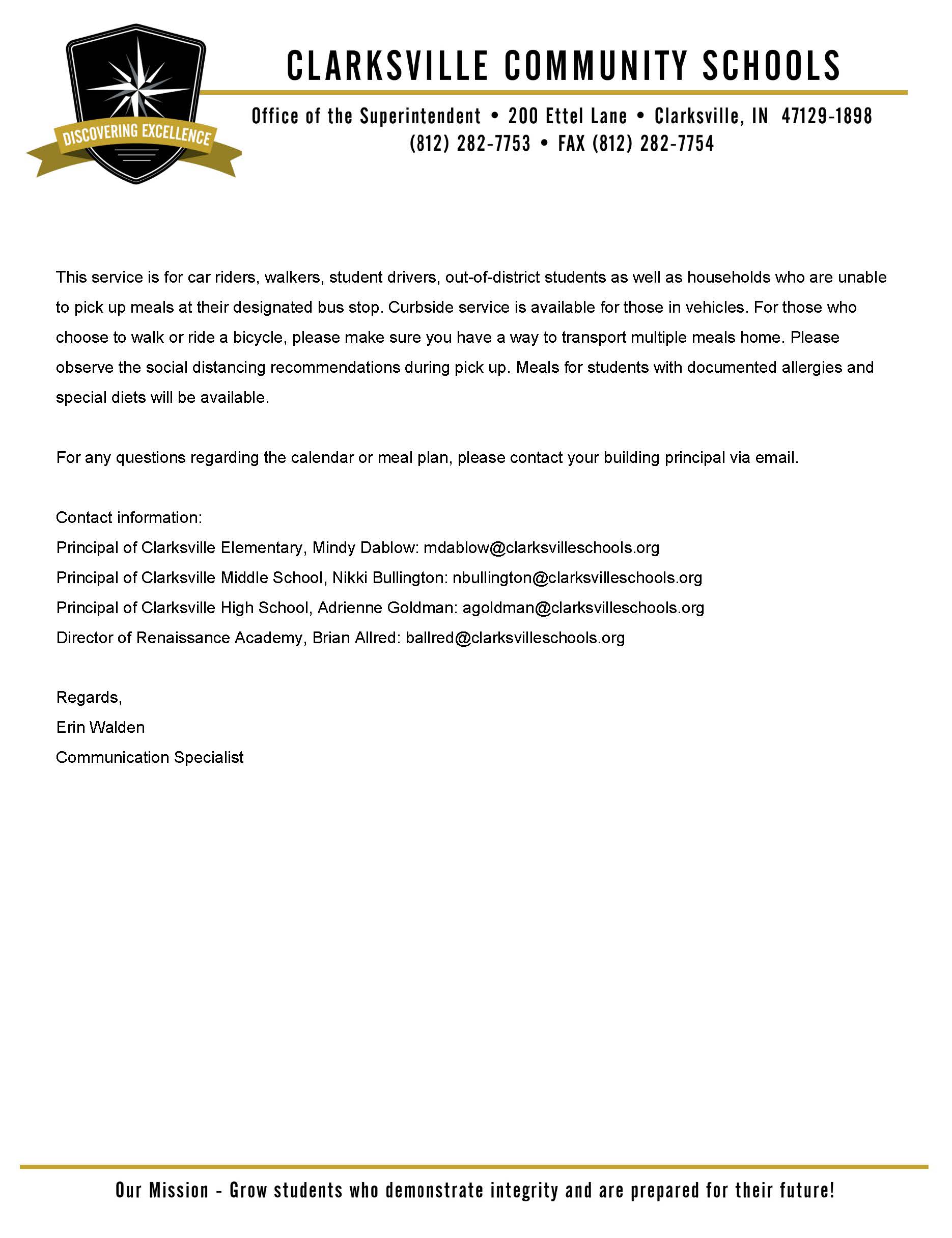 DISCOVERING EXCELLENCE

CLARKSVILLE COMMUNITY SCHOOLS

Office of the Superintendent • 200 Ettel Lane • Clarksville, IN 47129-1898
(812) 282-7753 • FAX (812) 282-7754

This service is for car riders, walkers, student drivers, out-of-district students as well as households who are unable to pick up meals at their designated bus stop. Curbside service is available for those in vehicles. For those who choose to walk or ride a bicycle, please make sure you have a way to transport multiple meals home. Please observe the social distancing recommendations during pick up. Meals for students with documented allergies and special diets will be available.

For any questions regarding the calendar or meal plan, please contact your building principal via email.

Contact information:
Principal of Clarksville Elementary, Mindy Dablow: mdablow@clarksvilleschools.org
Principal of Clarksville Middle School, Nikki Bullington: nbullington@clarksvilleschools.org
Principal of Clarksville High School, Adrienne Goldman: agoldman@clarksvilleschools.org
Director of Renaissance Academy, Brian Allred: ballred@clarksvilleschools.org

Regards,
Erin Walden
Communication Specialist

Our Mission - Grow students who demonstrate integrity and are prepared for their future!